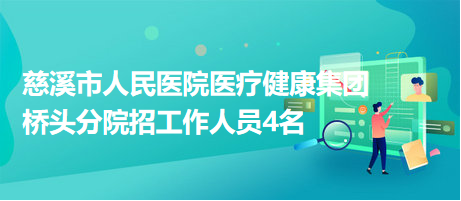 慈溪市人民医院医疗健康集团桥头分院招工作人员4名